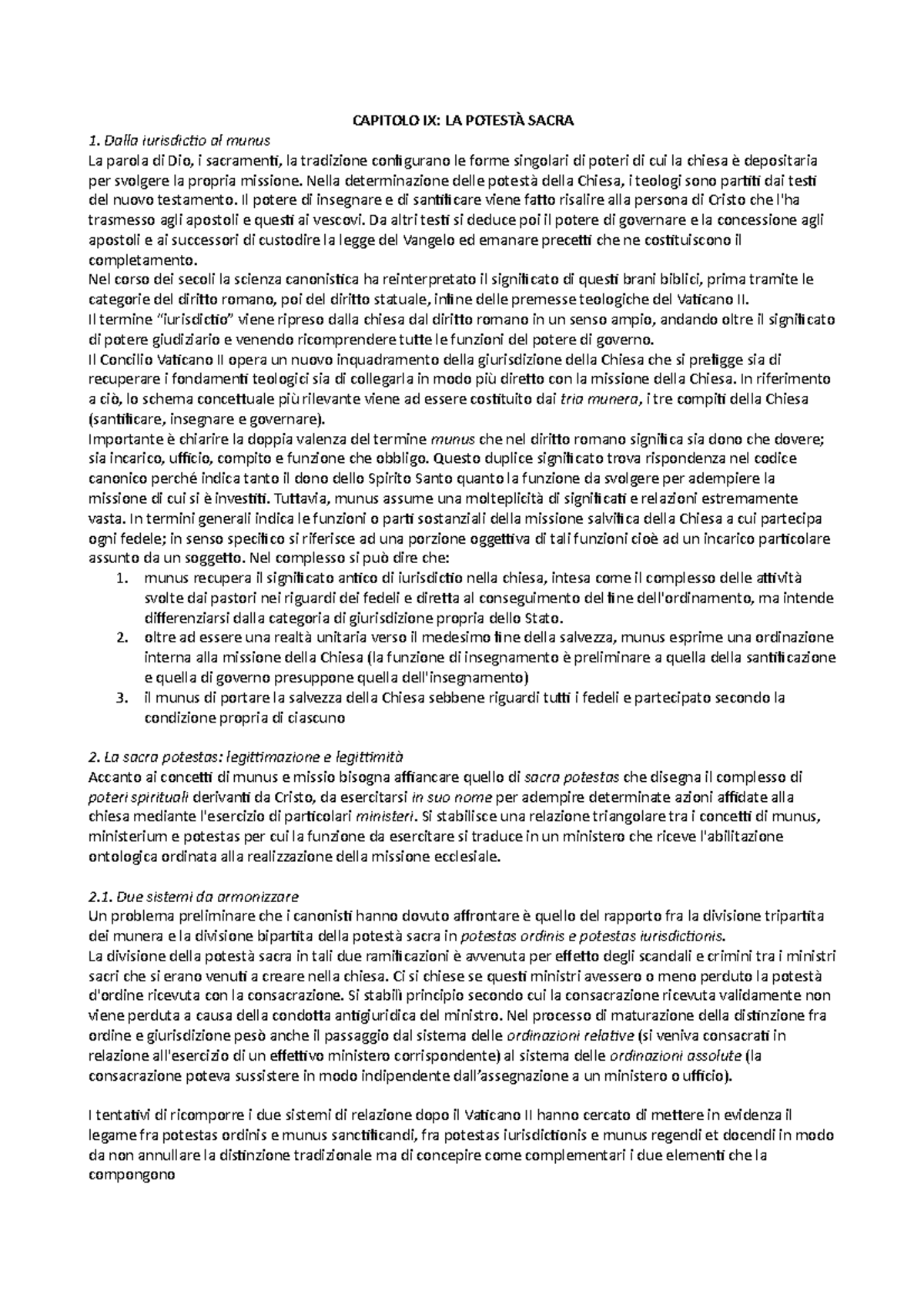 CAPITOLO IX: LA POTESTÀ SACRA

1. Dalla iurisdictio al munus

La parola di Dio, i sacramenti, la tradizione configurano le forme singolari di poteri di cui la chiesa è depositaria per svolgere la propria missione. Nella determinazione delle potestà della Chiesa, i teologi sono partiti dai testi del nuovo testamento. Il potere di insegnare e di santificare viene fatto risalire alla persona di Cristo che l'ha trasmesso agli apostoli e questi ai vescovi. Da altri testi si deduce poi il potere di governare e la concessione agli apostoli e ai successori di custodire la legge del Vangelo ed emanare precetti che ne costituiscono il completamento.

Nel corso dei secoli la scienza canonistica ha reinterpretato il significato di questi brani biblici, prima tramite le categorie del diritto romano, poi del diritto statuale, infine delle premesse teologiche del Vaticano II.

Il termine "iurisdictio" viene ripreso dalla chiesa dal diritto romano in un senso ampio, andando oltre il significato di potere giudiziario e venendo ricomprendere tutte le funzioni del potere di governo.

Il Concilio Vaticano II opera un nuovo inquadramento della giurisdizione della Chiesa che si prefigge sia di recuperare i fondamenti teologici sia di collegarla in modo più diretto con la missione della Chiesa. In riferimento a ciò, lo schema concettuale più rilevante viene ad essere costituito dai tria munera, i tre compiti della Chiesa (santificare, insegnare e governare).

Importante è chiarire la doppia valenza del termine munus che nel diritto romano significa sia dono che dovere; sia incarico, ufficio, compito e funzione che obbligo. Questo duplice significato trova rispondenza nel codice canonico perché indica tanto il dono dello Spirito Santo quanto la funzione da svolgere per adempiere la missione di cui si è investiti. Tuttavia, munus assume una molteplicità di significati e relazioni estremamente vasta. In termini generali indica le funzioni o parti sostanziali della missione salvifica della Chiesa a cui partecipa ogni fedele; in senso specifico si riferisce ad una porzione oggettiva di tali funzioni cioè ad un incarico particolare assunto da un soggetto. Nel complesso si può dire che:

1. munus recupera il significato antico di iurisdictio nella chiesa, intesa come il complesso delle attività svolte dai pastori nei riguardi dei fedeli e diretta al conseguimento del fine dell'ordinamento, ma intende differenziarsi dalla categoria di giurisdizione propria dello Stato.
2. oltre ad essere una realtà unitaria verso il medesimo fine della salvezza, munus esprime una ordinazione interna alla missione della Chiesa (la funzione di insegnamento è preliminare a quella della santificazione e quella di governo presuppone quella dell'insegnamento)
3. il munus di portare la salvezza della Chiesa sebbene riguardi tutti i fedeli e partecipato secondo la condizione propria di ciascuno

2. La sacra potestas: legittimazione e legittimità

Accanto ai concetti di munus e missio bisogna affiancare quello di sacra potestas che disegna il complesso di poteri spirituali derivanti da Cristo, da esercitarsi in suo nome per adempire determinate azioni affidate alla chiesa mediante l'esercizio di particolari ministeri. Si stabilisce una relazione triangolare tra i concetti di munus, ministerium e potestas per cui la funzione da esercitare si traduce in un ministero che riceve l'abilitazione ontologica ordinata alla realizzazione della missione ecclesiale.

2.1. Due sistemi da armonizzare

Un problema preliminare che i canonisti hanno dovuto affrontare è quello del rapporto fra la divisione tripartita dei munera e la divisione bipartita della potestà sacra in potestas ordinis e potestas iurisdictionis.

La divisione della potestà sacra in tali due ramificazioni è avvenuta per effetto degli scandali e crimini tra i ministri sacri che si erano venuti a creare nella chiesa. Ci si chiese se questi ministri avessero o meno perduto la potestà d'ordine ricevuta con la consacrazione. Si stabilì principio secondo cui la consacrazione ricevuta validamente non viene perduta a causa della condotta antigiuridica del ministro. Nel processo di maturazione della distinzione fra ordine e giurisdizione pesò anche il passaggio dal sistema delle ordinazioni relative (si veniva consacrati in relazione all'esercizio di un effettivo ministero corrispondente) al sistema delle ordinazioni assolute (la consacrazione poteva sussistere in modo indipendente dall'assegnazione a un ministero o ufficio).

I tentativi di ricomporre i due sistemi di relazione dopo il Vaticano II hanno cercato di mettere in evidenza il legame fra potestas ordinis e munus sanctificandi, fra potestas iurisdictionis e munus regendi et docendi in modo da non annullare la distinzione tradizionale ma di concepire come complementari i due elementi che la compongono